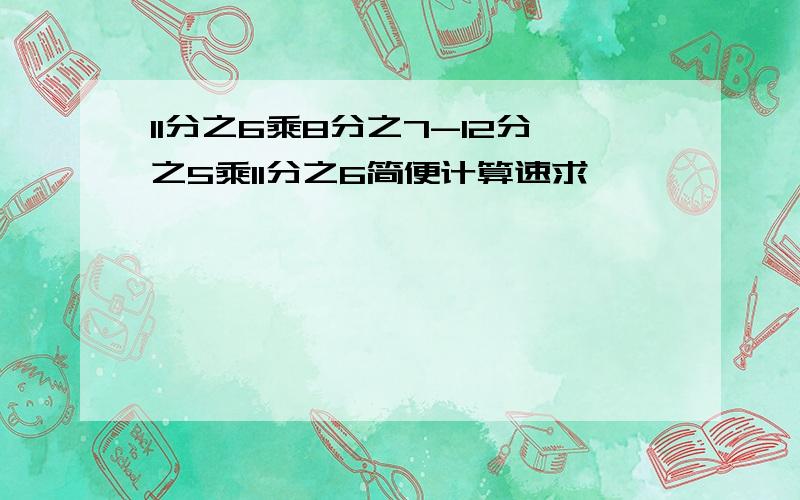 11分之6乘8分之7-12分之5乘11分之6简便计算速求

ABC

Back to School